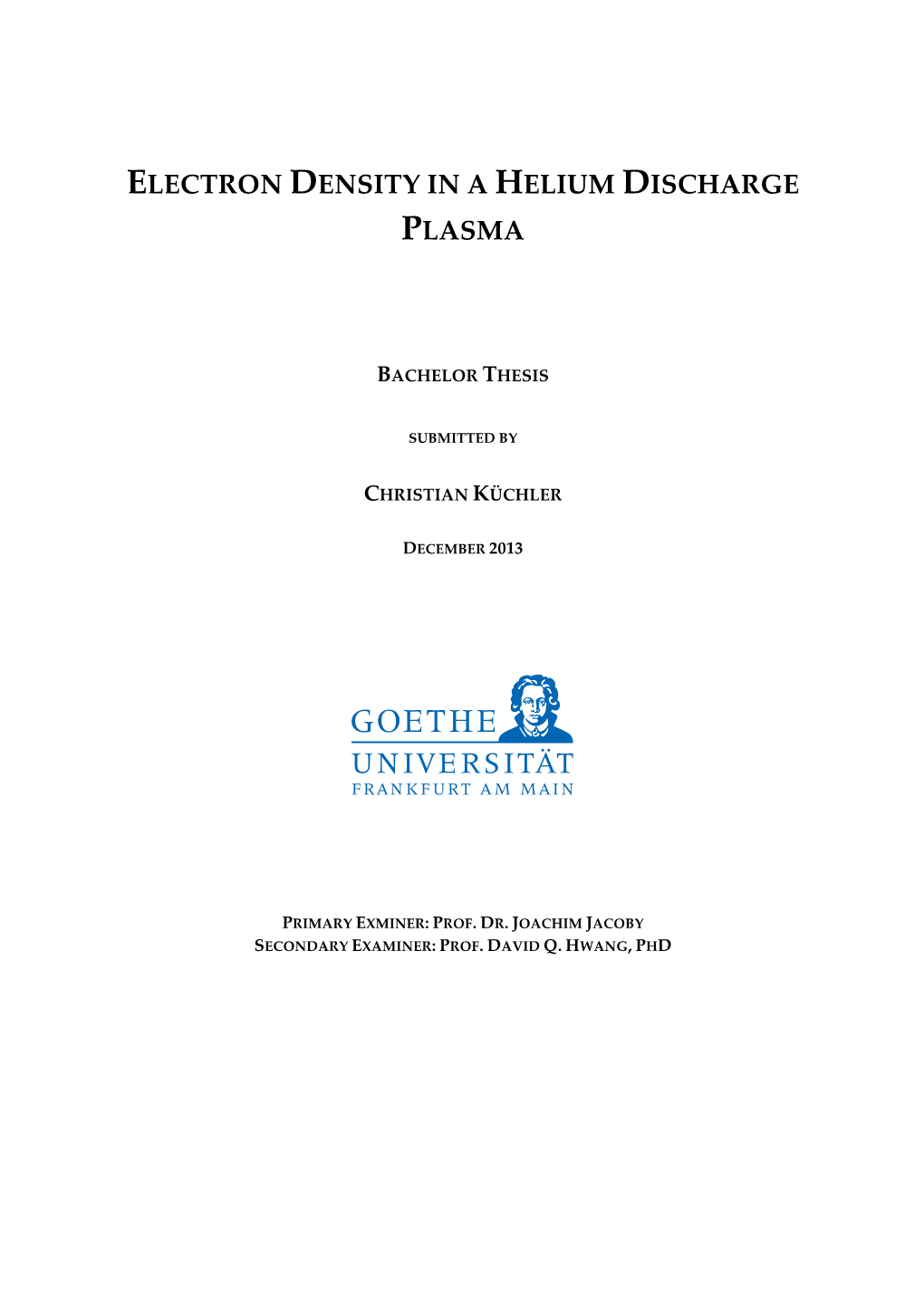 ELECTRON DENSITY IN A HELIUM DISCHARGE PLASMA

BACHELOR THESIS

SUBMITTED BY

CHRISTIAN KÜCHLER

DECEMBER 2013

GOETHE
UNIVERSITÄT
FRANKFURT AM MAIN

PRIMARY EXMINER: PROF. DR. JOACHIM JACOBY
SECONDARY EXAMINER: PROF. DAVID Q. HWANG, PHD